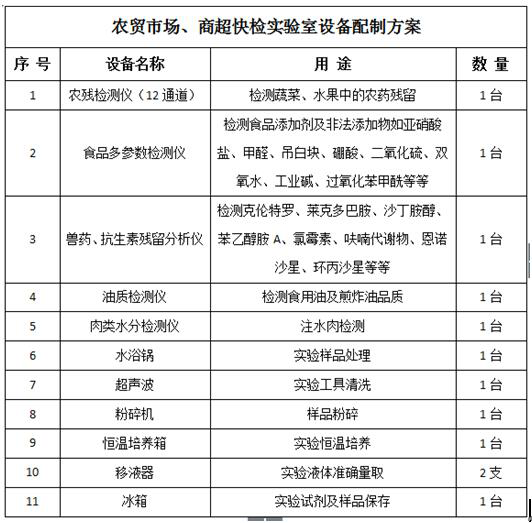 农贸市场、商超快检实验室设备配制方案

| 序 号 | 设备名称 | 用 途 | 数 量 |
|---|---|---|---|
| 1 | 农残检测仪（12 通道） | 检测蔬菜、水果中的农药残留 | 1 台 |
| 2 | 食品多参数检测仪 | 检测食品添加剂及非法添加物如亚硝酸盐、甲醛、吊白块、硼酸、二氧化硫、双氧水、工业碱、过氧化苯甲酰等等 | 1 台 |
| 3 | 兽药、抗生素残留分析仪 | 检测克伦特罗、莱克多巴胺、沙丁胺醇、苯乙醇胺 A、氯霉素、呋喃代谢物、恩诺沙星、环丙沙星等等 | 1 台 |
| 4 | 油质检测仪 | 检测食用油及煎炸油品质 | 1 台 |
| 5 | 肉类水分检测仪 | 注水肉检测 | 1 台 |
| 6 | 水浴锅 | 实验样品处理 | 1 台 |
| 7 | 超声波 | 实验工具清洗 | 1 台 |
| 8 | 粉碎机 | 样品粉碎 | 1 台 |
| 9 | 恒温培养箱 | 实验恒温培养 | 1 台 |
| 10 | 移液器 | 实验液体准确量取 | 2 支 |
| 11 | 冰箱 | 实验试剂及样品保存 | 1 台 |